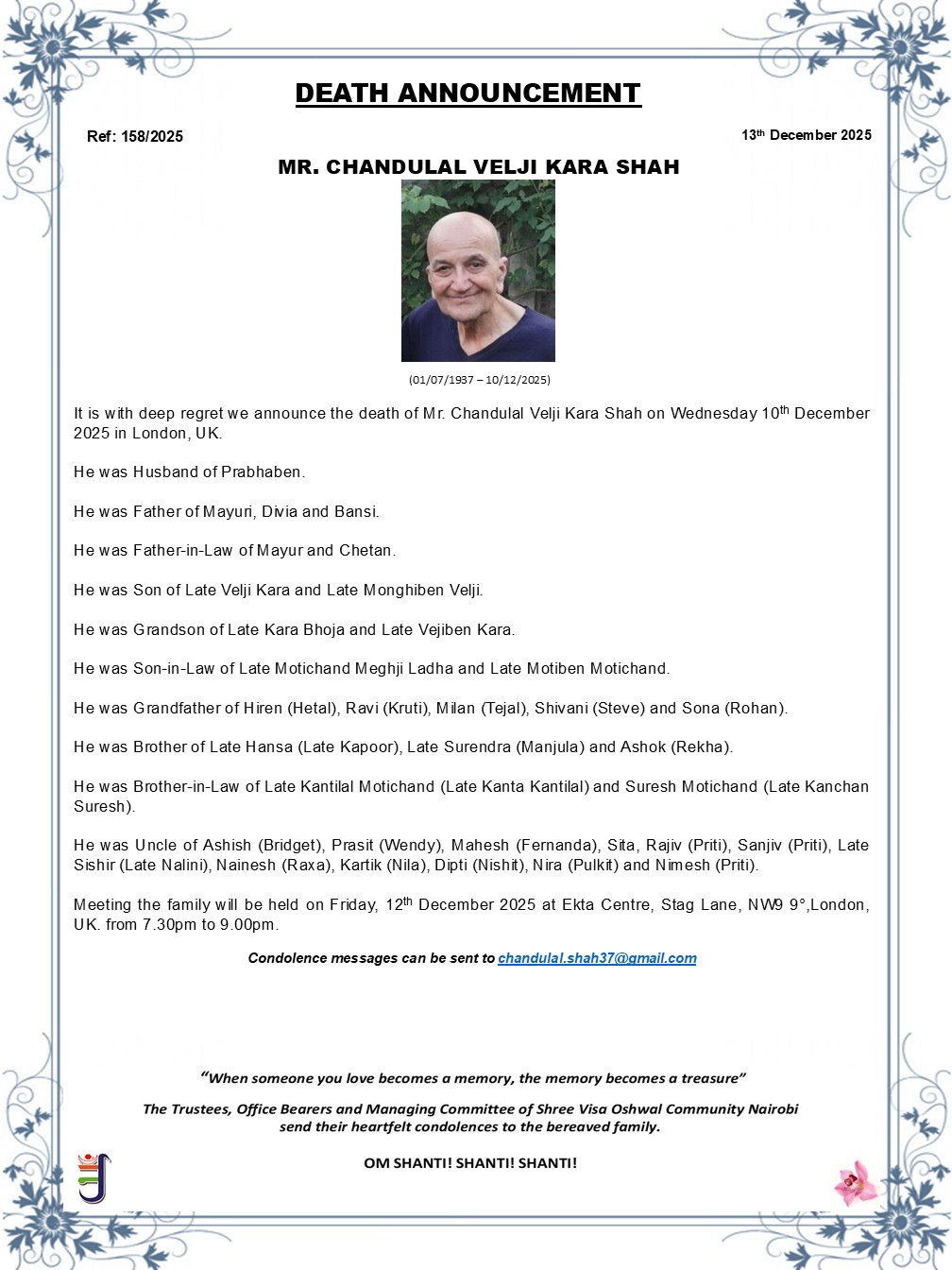 DEATH ANNOUNCEMENT

Ref: 158/2025

13th December 2025

MR. CHANDULAL VELJI KARA SHAH

(01/07/1937 – 10/12/2025)

It is with deep regret we announce the death of Mr. Chandulal Velji Kara Shah on Wednesday 10th December 2025 in London, UK.

He was Husband of Prabhaben.

He was Father of Mayuri, Divia and Bansi.

He was Father-in-Law of Mayur and Chetan.

He was Son of Late Velji Kara and Late Monghiben Velji.

He was Grandson of Late Kara Bhoja and Late Vejiben Kara.

He was Son-in-Law of Late Motichand Meghji Ladha and Late Motiben Motichand.

He was Grandfather of Hiren (Hetal), Ravi (Kruti), Milan (Tejal), Shivani (Steve) and Sona (Rohan).

He was Brother of Late Hansa (Late Kapoor), Late Surendra (Manjula) and Ashok (Rekha).

He was Brother-in-Law of Late Kantilal Motichand (Late Kanta Kantilal) and Suresh Motichand (Late Kanchan Suresh).

He was Uncle of Ashish (Bridget), Prasit (Wendy), Mahesh (Fernanda), Sita, Rajiv (Priti), Sanjiv (Priti), Late Sishir (Late Nalini), Nainesh (Raxa), Kartik (Nila), Dipti (Nishit), Nira (Pulkit) and Nimesh (Priti).

Meeting the family will be held on Friday, 12th December 2025 at Ekta Centre, Stag Lane, NW9 9°,London, UK. from 7.30pm to 9.00pm.

Condolence messages can be sent to chandulal.shah37@gmail.com

"When someone you love becomes a memory, the memory becomes a treasure"

The Trustees, Office Bearers and Managing Committee of Shree Visa Oshwal Community Nairobi send their heartfelt condolences to the bereaved family.

OM SHANTI! SHANTI! SHANTI!